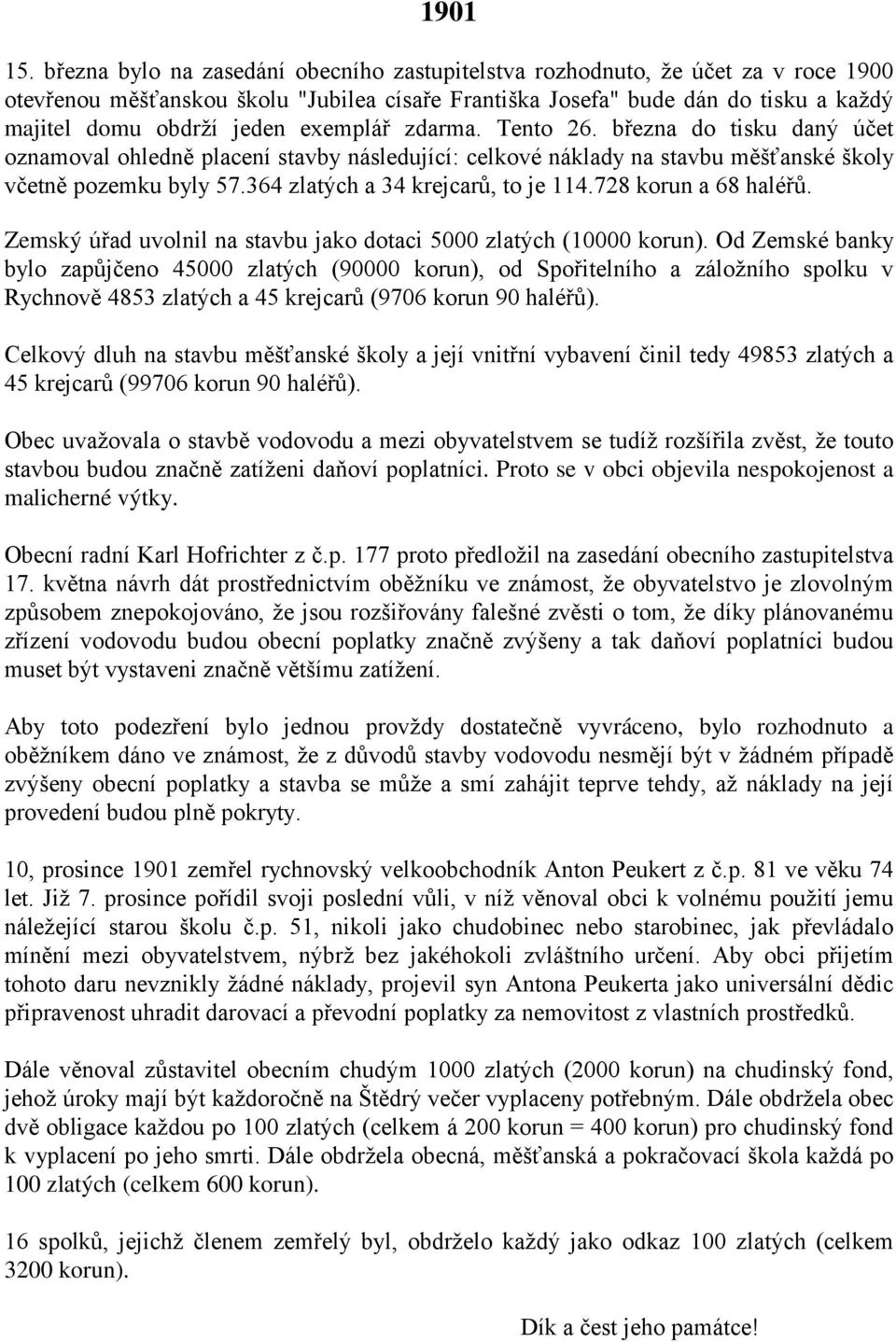 1901

15. března bylo na zasedání obecního zastupitelstva rozhodnuto, že účet za v roce 1900 otevřenou měšťanskou školu "Jubilea císaře Františka Josefa" bude dán do tisku a každý majitel domu obdrží jeden exemplář zdarma. Tento 26. března do tisku daný účet oznamoval ohledně placení stavby následující: celkové náklady na stavbu měšťanské školy včetně pozemku byly 57.364 zlatých a 34 krejcarů, to je 114.728 korun a 68 haléřů.

Zemský úřad uvolnil na stavbu jako dotaci 5000 zlatých (10000 korun). Od Zemské banky bylo zapůjčeno 45000 zlatých (90000 korun), od Spořitelního a záložního spolku v Rychnově 4853 zlatých a 45 krejcarů (9706 korun 90 haléřů).

Celkový dluh na stavbu měšťanské školy a její vnitřní vybavení činil tedy 49853 zlatých a 45 krejcarů (99706 korun 90 haléřů).

Obec uvažovala o stavbě vodovodu a mezi obyvatelstvem se tudíž rozšířila zvěst, že touto stavbou budou značně zatíženi daňoví poplatníci. Proto se v obci objevila nespokojenost a malicherné výtky.

Obecní radní Karl Hofrichter z č.p. 177 proto předložil na zasedání obecního zastupitelstva 17. května návrh dát prostřednictvím oběžníku ve známost, že obyvatelstvo je zlovolným způsobem znepokojováno, že jsou rozšiřovány falešné zvěsti o tom, že díky plánovanému zřízení vodovodu budou obecní poplatky značně zvýšeny a tak daňoví poplatníci budou muset být vystaveni značně většímu zatížení.

Aby toto podezření bylo jednou provždy dostatečně vyvráceno, bylo rozhodnuto a oběžníkem dáno ve známost, že z důvodů stavby vodovodu nesmějí být v žádném případě zvýšeny obecní poplatky a stavba se může a smí zahájit teprve tehdy, až náklady na její provedení budou plně pokryty.

10, prosince 1901 zemřel rychnovský velkoobchodník Anton Peukert z č.p. 81 ve věku 74 let. Již 7. prosince pořídil svoji poslední vůli, v níž věnoval obci k volnému použití jemu náležející starou školu č.p. 51, nikoli jako chudobinec nebo starobinec, jak převládalo mínění mezi obyvatelstvem, nýbrž bez jakéhokoli zvláštního určení. Aby obci přijetím tohoto daru nevznikly žádné náklady, projevil syn Antona Peukerta jako universální dědic připravenost uhradit darovací a převodní poplatky za nemovitost z vlastních prostředků.

Dále věnoval zůstavitel obecním chudým 1000 zlatých (2000 korun) na chudinský fond, jehož úroky mají být každoročně na Štědrý večer vyplaceny potřebným. Dále obdržela obec dvě obligace každou po 100 zlatých (celkem á 200 korun = 400 korun) pro chudinský fond k vyplacení po jeho smrti. Dále obdržela obecná, měšťanská a pokračovací škola každá po 100 zlatých (celkem 600 korun).

16 spolků, jejichž členem zemřelý byl, obdrželo každý jako odkaz 100 zlatých (celkem 3200 korun).

Dík a čest jeho památce!